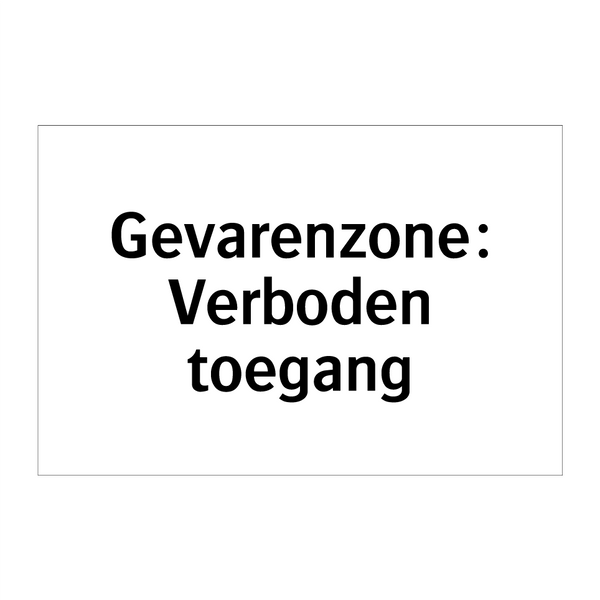 Gevarenzone:
Verboden
toegang